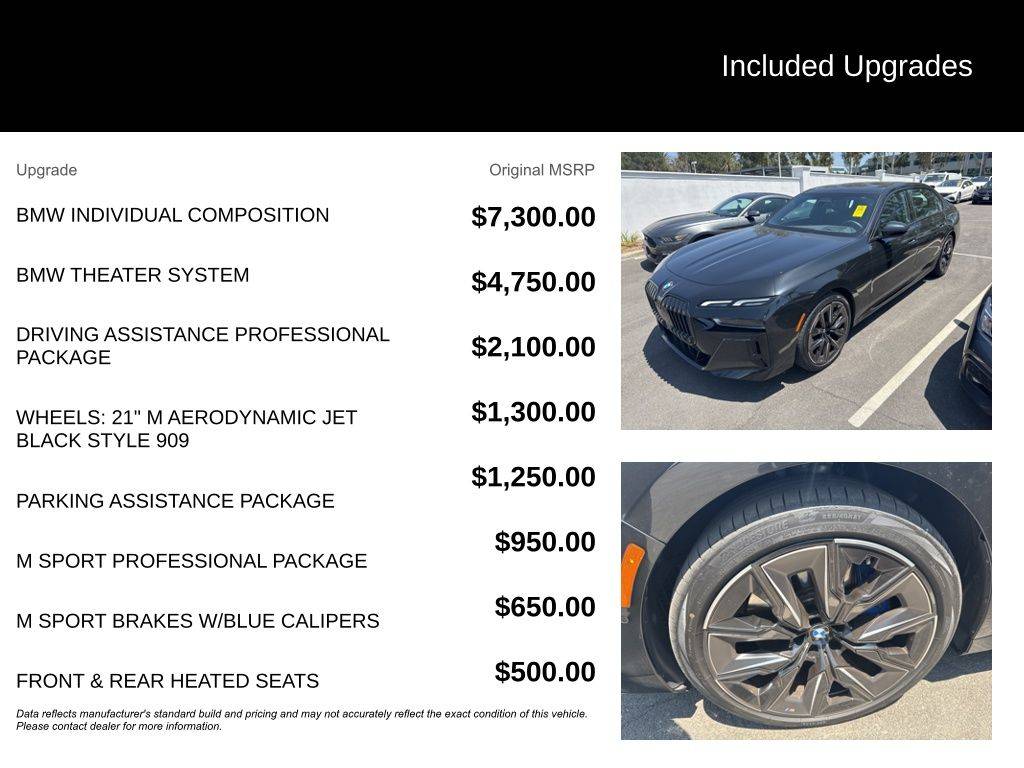 Included Upgrades

| Upgrade | Original MSRP |
|---|---|
| BMW INDIVIDUAL COMPOSITION | $7,300.00 |
| BMW THEATER SYSTEM | $4,750.00 |
| DRIVING ASSISTANCE PROFESSIONAL PACKAGE | $2,100.00 |
| WHEELS: 21" M AERODYNAMIC JET BLACK STYLE 909 | $1,300.00 |
| PARKING ASSISTANCE PACKAGE | $1,250.00 |
| M SPORT PROFESSIONAL PACKAGE | $950.00 |
| M SPORT BRAKES W/BLUE CALIPERS | $650.00 |
| FRONT & REAR HEATED SEATS | $500.00 |

Data reflects manufacturer's standard build and pricing and may not accurately reflect the exact condition of this vehicle. Please contact dealer for more information.